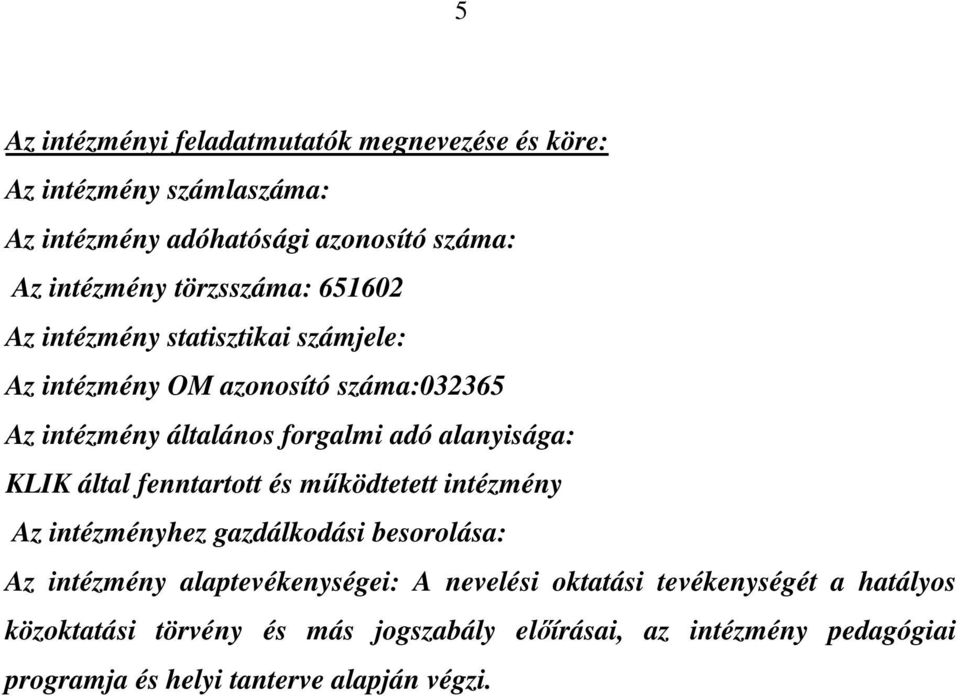 5

Az intézményi feladatmutatók megnevezése és köre:

Az intézmény számlaszáma:

Az intézmény adóhatósági azonosító száma:

Az intézmény törzsszáma: 651602

Az intézmény statisztikai számjele:

Az intézmény OM azonosító száma:032365

Az intézmény általános forgalmi adó alanyisága:

KLIK által fenntartott és működtetett intézmény

Az intézményhez gazdálkodási besorolása:

Az intézmény alaptevékenységei: A nevelési oktatási tevékenységét a hatályos közoktatási törvény és más jogszabály előírásai, az intézmény pedagógiai programja és helyi tanterve alapján végzi.